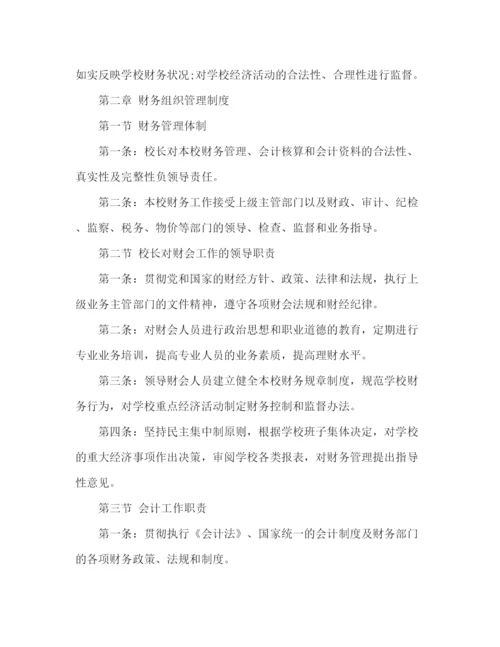 如实反映学校财务状况;对学校经济活动的合法性、合理性进行监督。

第二章 财务组织管理制度

第一节 财务管理体制

第一条：校长对本校财务管理、会计核算和会计资料的合法性、真实性及完整性负领导责任。

第二条：本校财务工作接受上级主管部门以及财政、审计、纪检、监察、税务、物价等部门的领导、检查、监督和业务指导。

第二节 校长对财会工作的领导职责

第一条：贯彻党和国家的财经方针、政策、法律和法规，执行上级业务主管部门的文件精神，遵守各项财会法规和财经纪律。

第二条：对财会人员进行政治思想和职业道德的教育，定期进行专业业务培训，提高专业人员的业务素质，提高理财水平。

第三条：领导财会人员建立健全本校财务规章制度，规范学校财务行为，对学校重点经济活动制定财务控制和监督办法。

第四条：坚持民主集中制原则，根据学校班子集体决定，对学校的重大经济事项作出决策，审阅学校各类报表，对财务管理提出指导性意见。

第三节 会计工作职责

第一条：贯彻执行《会计法》、国家统一的会计制度及财务部门的各项财务政策、法规和制度。